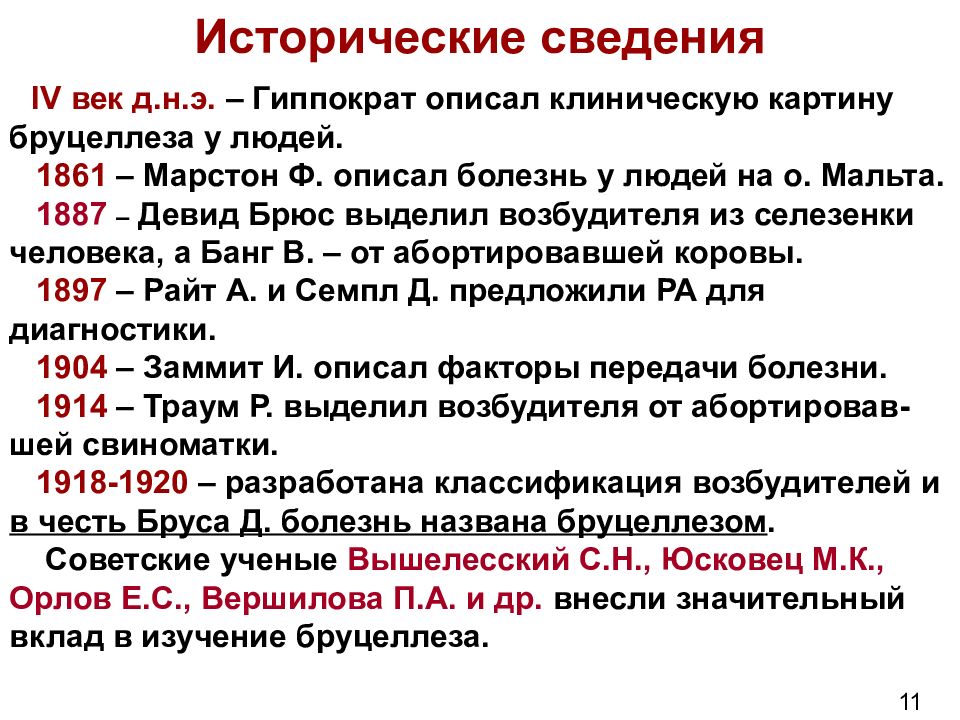 Исторические сведения

IV век д.н.э. – Гиппократ описал клиническую картину бруцеллеза у людей.

1861 – Марстон Ф. описал болезнь у людей на о. Мальта.

1887 – Девид Брюс выделил возбудителя из селезенки человека, а Банг В. – от абортировавшей коровы.

1897 – Райт А. и Семпл Д. предложили РА для диагностики.

1904 – Заммит И. описал факторы передачи болезни.

1914 – Траум Р. выделил возбудителя от абортировавшей свиноматки.

1918-1920 – разработана классификация возбудителей и в честь Бруса Д. болезнь названа бруцеллезом.

Советские ученые Вышелесский С.Н., Юсковец М.К., Орлов Е.С., Вершилова П.А. и др. внесли значительный вклад в изучение бруцеллеза.

11